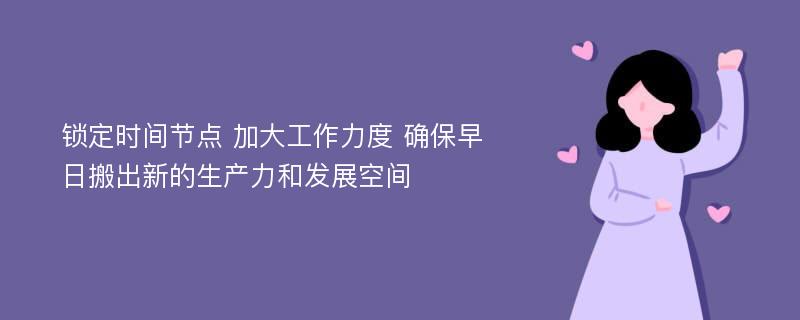 锁定时间节点 加大工作力度 确保早日搬出新的生产力和发展空间